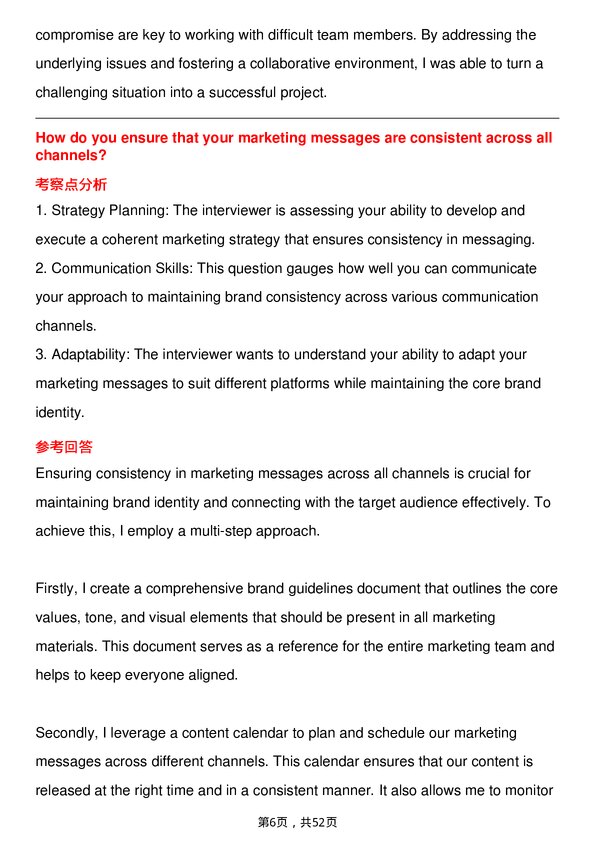 compromise are key to working with difficult team members. By addressing the underlying issues and fostering a collaborative environment, I was able to turn a challenging situation into a successful project.

How do you ensure that your marketing messages are consistent across all channels?

考察点分析

1. Strategy Planning: The interviewer is assessing your ability to develop and execute a coherent marketing strategy that ensures consistency in messaging.
2. Communication Skills: This question gauges how well you can communicate your approach to maintaining brand consistency across various communication channels.
3. Adaptability: The interviewer wants to understand your ability to adapt your marketing messages to suit different platforms while maintaining the core brand identity.

参考回答

Ensuring consistency in marketing messages across all channels is crucial for maintaining brand identity and connecting with the target audience effectively. To achieve this, I employ a multi-step approach.

Firstly, I create a comprehensive brand guidelines document that outlines the core values, tone, and visual elements that should be present in all marketing materials. This document serves as a reference for the entire marketing team and helps to keep everyone aligned.

Secondly, I leverage a content calendar to plan and schedule our marketing messages across different channels. This calendar ensures that our content is released at the right time and in a consistent manner. It also allows me to monitor

第6页，共52页